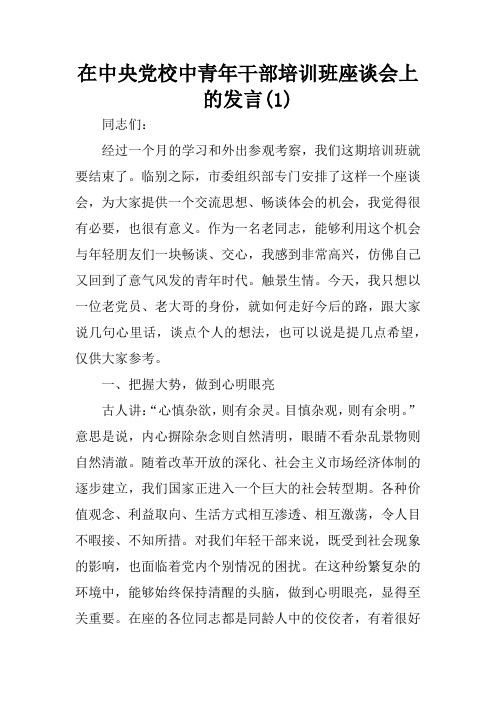 在中央党校中青年干部培训班座谈会上的发言(1)

同志们：

经过一个月的学习和外出参观考察，我们这期培训班就要结束了。临别之际，市委组织部专门安排了这样一个座谈会，为大家提供一个交流思想、畅谈体会的机会，我觉得很有必要，也很有意义。作为一名老同志，能够利用这个机会与年轻朋友们一块畅谈、交心，我感到非常高兴，仿佛自己又回到了意气风发的青年时代。触景生情。今天，我只想以一位老党员、老大哥的身份，就如何走好今后的路，跟大家说几句心里话，谈点个人的想法，也可以说是提几点希望，仅供大家参考。

一、把握大势，做到心明眼亮

古人讲：“心慎杂欲，则有余灵。目慎杂观，则有余明。”意思是说，内心摒除杂念则自然清明，眼睛不看杂乱景物则自然清澈。随着改革开放的深化、社会主义市场经济体制的逐步建立，我们国家正进入一个巨大的社会转型期。各种价值观念、利益取向、生活方式相互渗透、相互激荡，令人目不暇接、不知所措。对我们年轻干部来说，既受到社会现象的影响，也面临着党内个别情况的困扰。在这种纷繁复杂的环境中，能够始终保持清醒的头脑，做到心明眼亮，显得至关重要。在座的各位同志都是同龄人中的佼佼者，有着很好